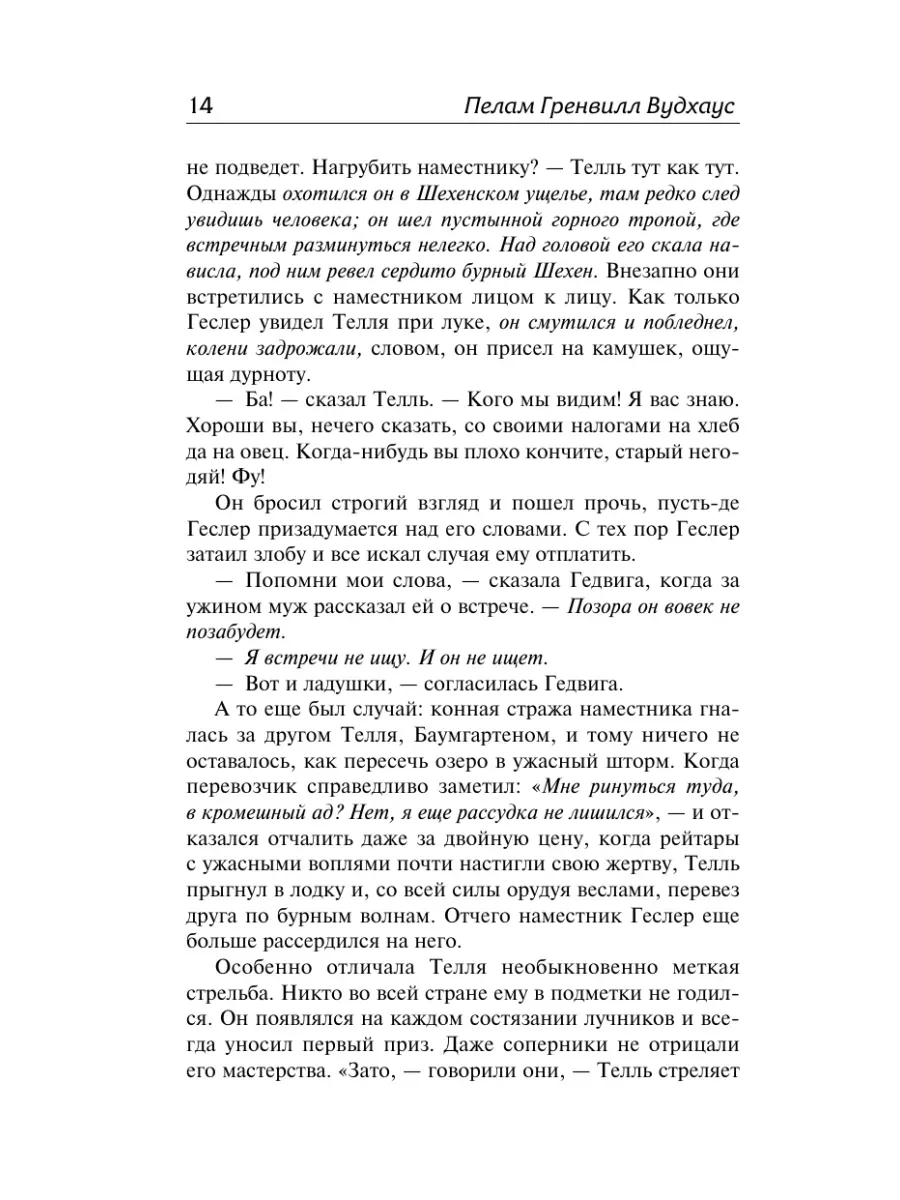 14 Пелам Гренвилл Вудхаус

не подведет. Нагрубить наместнику? — Телль тут как тут. Однажды охотился он в Шехенском ущелье, там редко след увидишь человека; он шел пустынной горного тропой, где встречным разминуться нелегко. Над головой его скала нависла, под ним ревел сердито бурный Шехен. Внезапно они встретились с наместником лицом к лицу. Как только Геслер увидел Телля при луке, он смутился и побледнел, колени задрожали, словом, он присел на камушек, ощущая дурноту.

— Ба! — сказал Телль. — Кого мы видим! Я вас знаю. Хороши вы, нечего сказать, со своими налогами на хлеб да на овец. Когда-нибудь вы плохо кончите, старый негодяй! Фу!

Он бросил строгий взгляд и пошел прочь, пусть-де Геслер призадумается над его словами. С тех пор Геслер затаил злобу и все искал случая ему отплатить.

— Попомни мои слова, — сказала Гедвига, когда за ужином муж рассказал ей о встрече. — Позора он вовек не позабудет.

— Я встречи не ищу. И он не ищет.

— Вот и ладушки, — согласилась Гедвига.

А то еще был случай: конная стража наместника гналась за другом Телля, Баумгартеном, и тому ничего не оставалось, как пересечь озеро в ужасный шторм. Когда перевозчик справедливо заметил: «Мне ринуться туда, в кромешный ад? Нет, я еще рассудка не лишился», — и отказался отчалить даже за двойную цену, когда рейтары с ужасными воплями почти настигли свою жертву, Телль прыгнул в лодку и, со всей силы орудуя веслами, перевез друга по бурным волнам. Отчего наместник Геслер еще больше рассердился на него.

Особенно отличала Телля необыкновенно меткая стрельба. Никто во всей стране ему в подметки не годился. Он появлялся на каждом состязании лучников и всегда уносил первый приз. Даже соперники не отрицали его мастерства. «Зато, — говорили они, — Телль стреляет